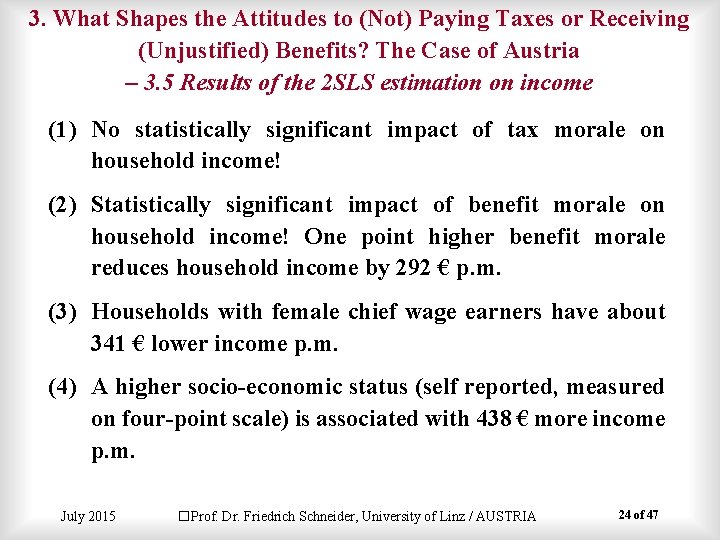 3. What Shapes the Attitudes to (Not) Paying Taxes or Receiving (Unjustified) Benefits? The Case of Austria
– 3.5 Results of the 2SLS estimation on income

(1) No statistically significant impact of tax morale on household income!

(2) Statistically significant impact of benefit morale on household income! One point higher benefit morale reduces household income by 292 € p.m.

(3) Households with female chief wage earners have about 341 € lower income p.m.

(4) A higher socio-economic status (self reported, measured on four-point scale) is associated with 438 € more income p.m.

July 2015 ☐Prof. Dr. Friedrich Schneider, University of Linz / AUSTRIA 24 of 47